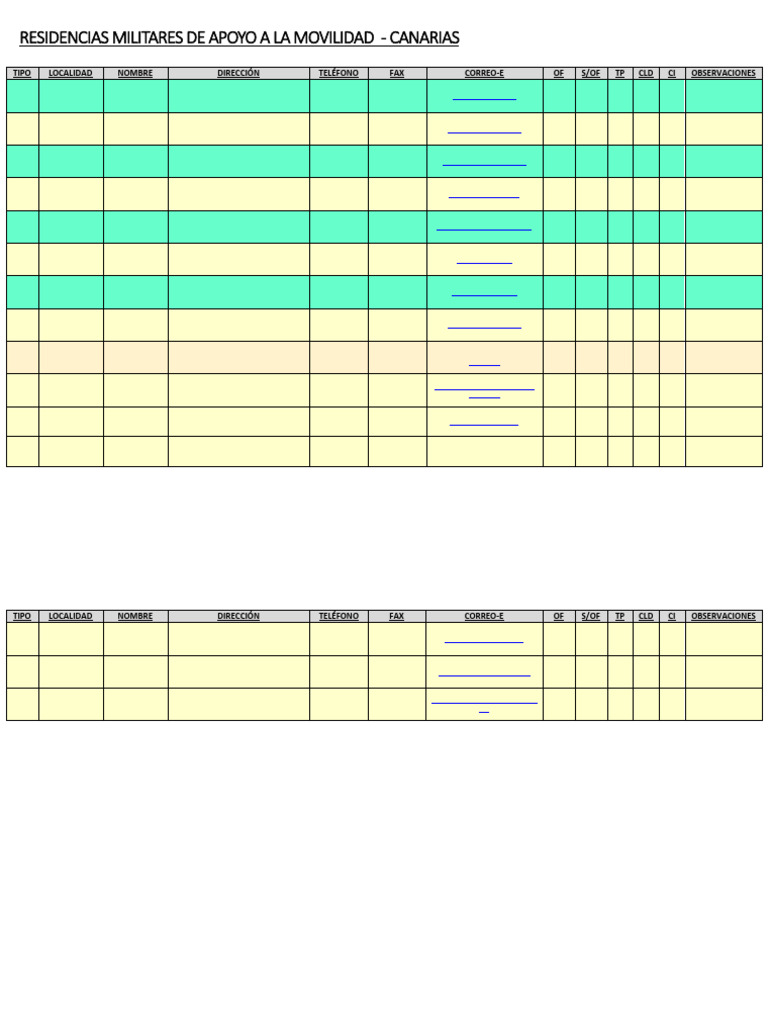 RESIDENCIAS MILITARES DE APOYO A LA MOVILIDAD - CANARIAS

| TIPO | LOCALIDAD | NOMBRE | DIRECCIÓN | TELÉFONO | FAX | CORREO-E | OF | S/OF | TP | CLD | CI | OBSERVACIONES |
|---|---|---|---|---|---|---|---|---|---|---|---|---|
| | | | | | | | | | | | | |
| | | | | | | | | | | | | |
| | | | | | | | | | | | | |
| | | | | | | | | | | | | |
| | | | | | | | | | | | | |
| | | | | | | | | | | | | |
| | | | | | | | | | | | | |
| | | | | | | | | | | | | |
| | | | | | | | | | | | | |
| | | | | | | | | | | | | |
| | | | | | | | | | | | | |
| | | | | | | | | | | | | |

| TIPO | LOCALIDAD | NOMBRE | DIRECCIÓN | TELÉFONO | FAX | CORREO-E | OF | S/OF | TP | CLD | CI | OBSERVACIONES |
|---|---|---|---|---|---|---|---|---|---|---|---|---|
| | | | | | | | | | | | | |
| | | | | | | | | | | | | |
| | | | | | | | | | | | | |